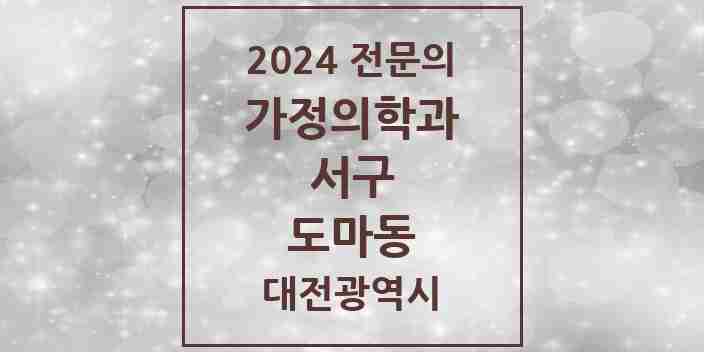 2024 전문의
가정의학과
서구
도마동
대전광역시